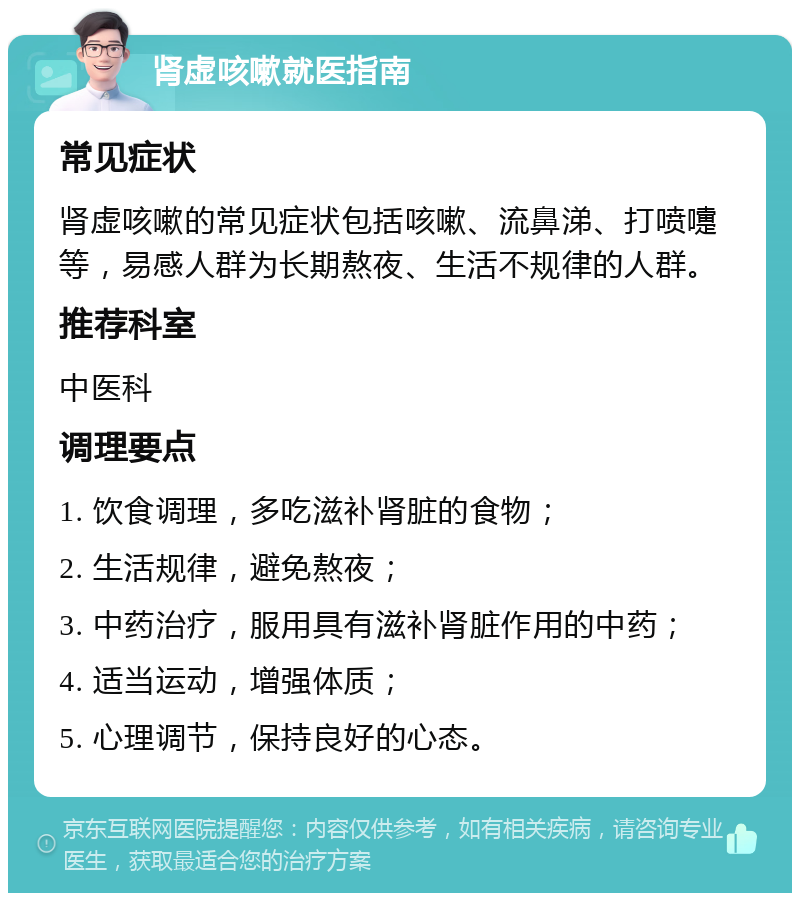 肾虚咳嗽就医指南

常见症状

肾虚咳嗽的常见症状包括咳嗽、流鼻涕、打喷嚏等，易感人群为长期熬夜、生活不规律的人群。

推荐科室

中医科

调理要点

1. 饮食调理，多吃滋补肾脏的食物；

2. 生活规律，避免熬夜；

3. 中药治疗，服用具有滋补肾脏作用的中药；

4. 适当运动，增强体质；

5. 心理调节，保持良好的心态。

京东互联网医院提醒您：内容仅供参考，如有相关疾病，请咨询专业医生，获取最适合您的治疗方案